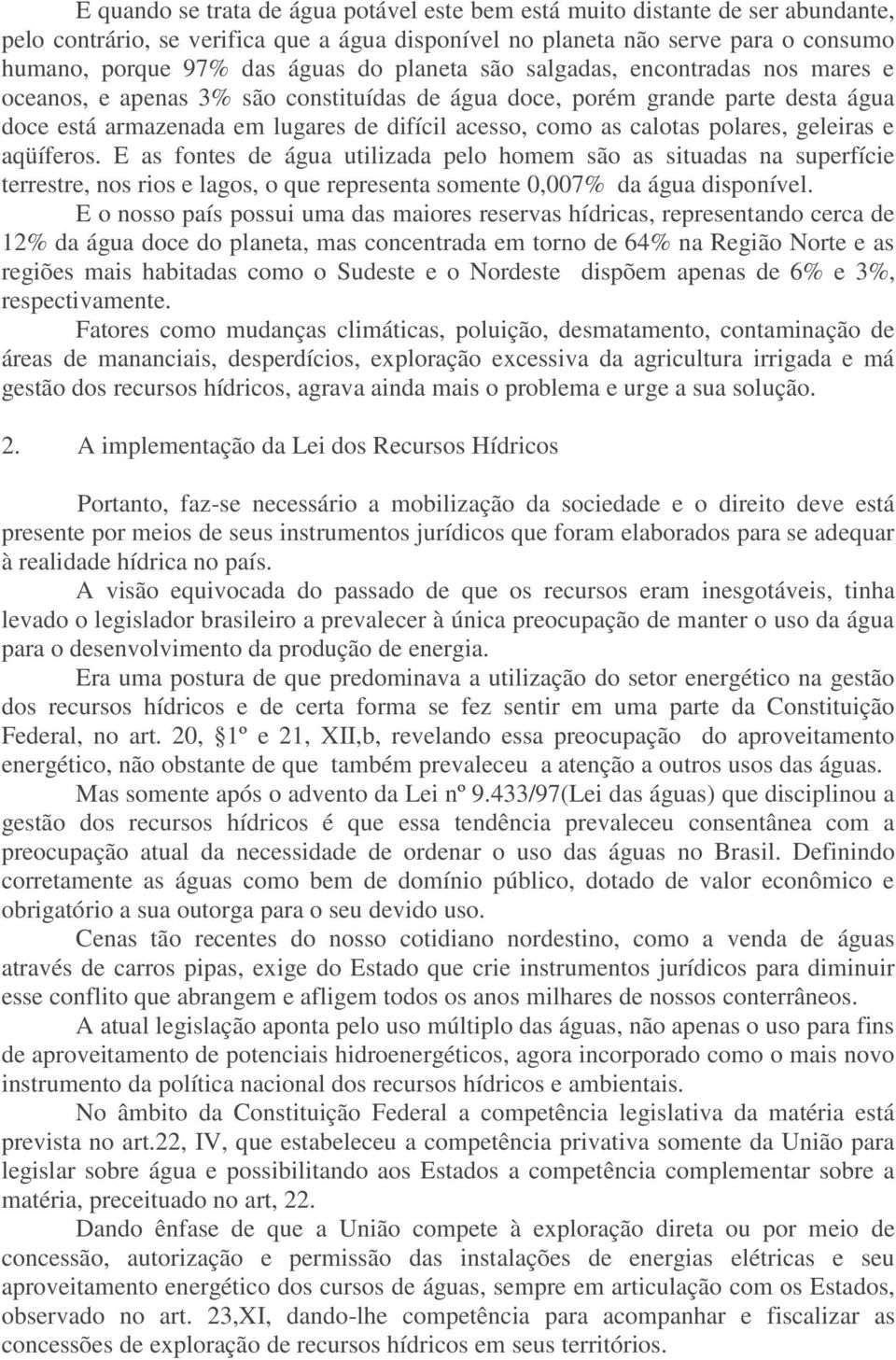 E quando se trata de água potável este bem está muito distante de ser abundante, pelo contrário, se verifica que a água disponível no planeta não serve para o consumo humano, porque 97% das águas do planeta são salgadas, encontradas nos mares e oceanos, e apenas 3% são constituídas de água doce, porém grande parte desta água doce está armazenada em lugares de difícil acesso, como as calotas polares, geleiras e aqüíferos. E as fontes de água utilizada pelo homem são as situadas na superfície terrestre, nos rios e lagos, o que representa somente 0,007% da água disponível.

E o nosso país possui uma das maiores reservas hídricas, representando cerca de 12% da água doce do planeta, mas concentrada em torno de 64% na Região Norte e as regiões mais habitadas como o Sudeste e o Nordeste dispõem apenas de 6% e 3%, respectivamente.

Fatores como mudanças climáticas, poluição, desmatamento, contaminação de áreas de mananciais, desperdícios, exploração excessiva da agricultura irrigada e má gestão dos recursos hídricos, agrava ainda mais o problema e urge a sua solução.

2. A implementação da Lei dos Recursos Hídricos

Portanto, faz-se necessário a mobilização da sociedade e o direito deve está presente por meios de seus instrumentos jurídicos que foram elaborados para se adequar à realidade hídrica no país.

A visão equivocada do passado de que os recursos eram inesgotáveis, tinha levado o legislador brasileiro a prevalecer à única preocupação de manter o uso da água para o desenvolvimento da produção de energia.

Era uma postura de que predominava a utilização do setor energético na gestão dos recursos hídricos e de certa forma se fez sentir em uma parte da Constituição Federal, no art. 20, §1º e 21, XII,b, revelando essa preocupação do aproveitamento energético, não obstante de que também prevaleceu a atenção a outros usos das águas.

Mas somente após o advento da Lei nº 9.433/97(Lei das águas) que disciplinou a gestão dos recursos hídricos é que essa tendência prevaleceu consentânea com a preocupação atual da necessidade de ordenar o uso das águas no Brasil. Definindo corretamente as águas como bem de domínio público, dotado de valor econômico e obrigatório a sua outorga para o seu devido uso.

Cenas tão recentes do nosso cotidiano nordestino, como a venda de águas através de carros pipas, exige do Estado que crie instrumentos jurídicos para diminuir esse conflito que abrangem e afligem todos os anos milhares de nossos conterrâneos.

A atual legislação aponta pelo uso múltiplo das águas, não apenas o uso para fins de aproveitamento de potenciais hidroenergéticos, agora incorporado como o mais novo instrumento da política nacional dos recursos hídricos e ambientais.

No âmbito da Constituição Federal a competência legislativa da matéria está prevista no art.22, IV, que estabeleceu a competência privativa somente da União para legislar sobre água e possibilitando aos Estados a competência complementar sobre a matéria, preceituado no art, 22.

Dando ênfase de que a União compete à exploração direta ou por meio de concessão, autorização e permissão das instalações de energias elétricas e seu aproveitamento energético dos cursos de águas, sempre em articulação com os Estados, observado no art. 23,XI, dando-lhe competência para acompanhar e fiscalizar as concessões de exploração de recursos hídricos em seus territórios.